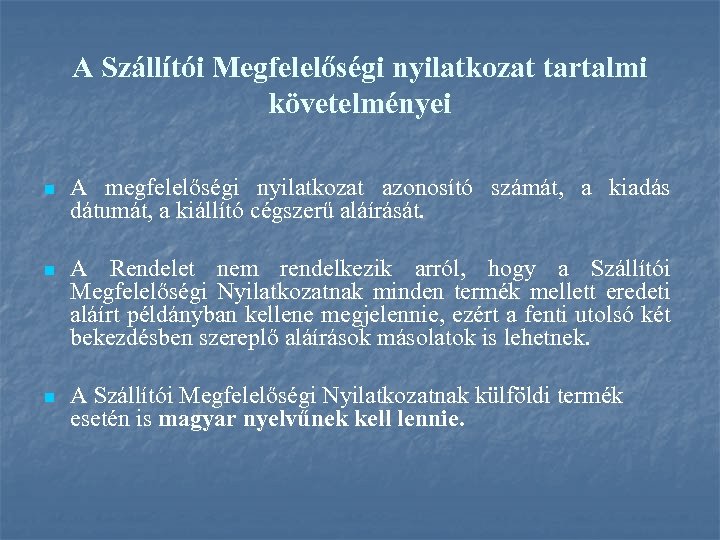 A Szállítói Megfelelőségi nyilatkozat tartalmi követelményei

A megfelelőségi nyilatkozat azonosító számát, a kiadás dátumát, a kiállító cégszerű aláírását.

A Rendelet nem rendelkezik arról, hogy a Szállítói Megfelelőségi Nyilatkozatnak minden termék mellett eredeti aláírt példányban kellene megjelennie, ezért a fenti utolsó két bekezdésben szereplő aláírások másolatok is lehetnek.

A Szállítói Megfelelőségi Nyilatkozatnak külföldi termék esetén is magyar nyelvűnek kell lennie.